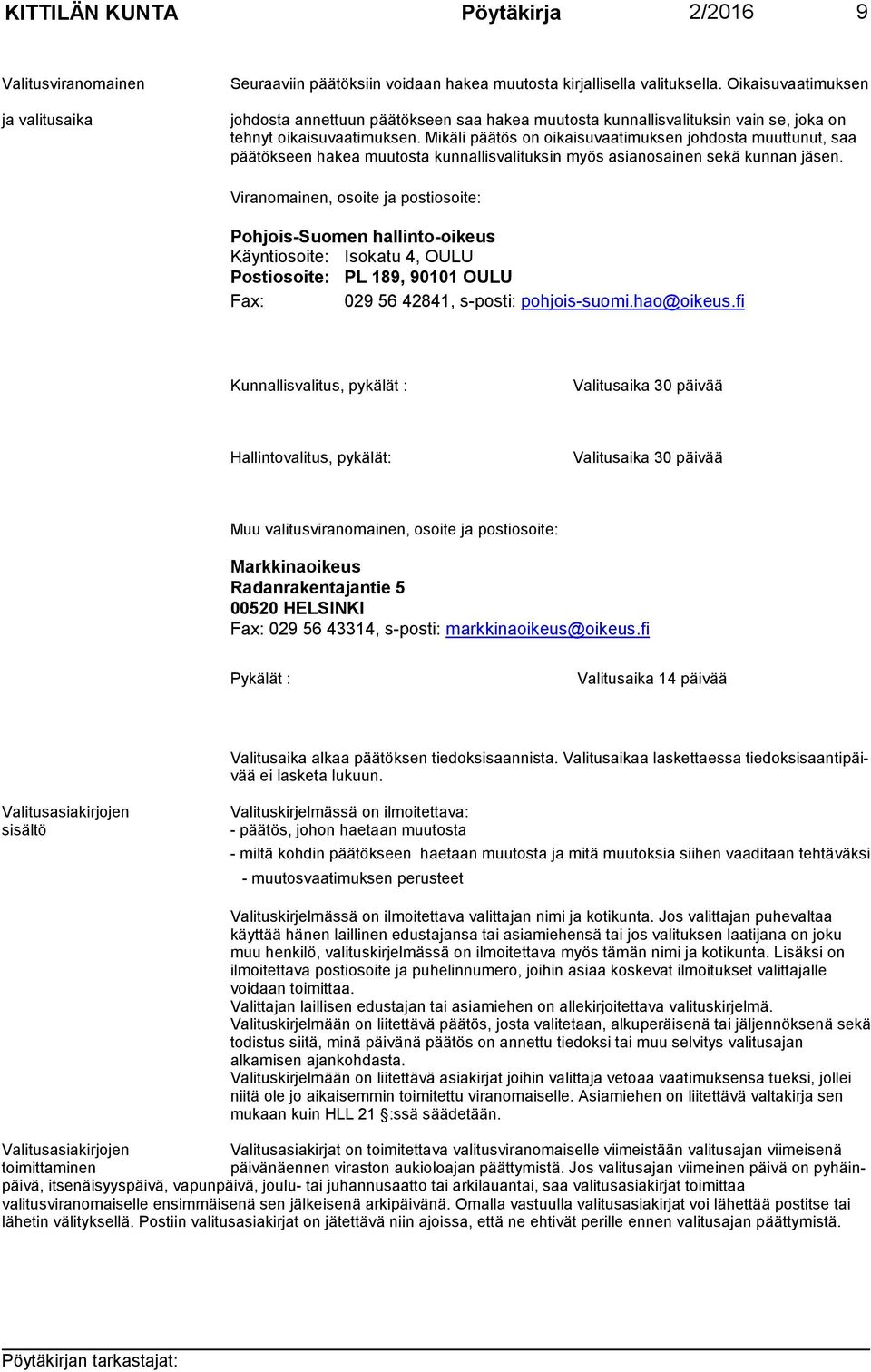 KITTILÄN KUNTA Pöytäkirja 2/2016 9

Valitusviranomainen ja valitusaika

Seuraaviin päätöksiin voidaan hakea muutosta kirjallisella valituksella. Oikaisuvaatimuksen johdosta annettuun päätökseen saa hakea muutosta kunnallisvalituksin vain se, joka on tehnyt oikaisuvaatimuksen. Mikäli päätös on oikaisuvaatimuksen johdosta muuttunut, saa päätökseen hakea muutosta kunnallisvalituksin myös asianosainen sekä kunnan jäsen.

Viranomainen, osoite ja postiosoite:

Pohjois-Suomen hallinto-oikeus
Käyntiosoite: Isokatu 4, OULU
Postiosoite: PL 189, 90101 OULU
Fax: 029 56 42841, s-posti: pohjois-suomi.hao@oikeus.fi

Kunnallisvalitus, pykälät : Valitusaika 30 päivää

Hallintovalitus, pykälät: Valitusaika 30 päivää

Muu valitusviranomainen, osoite ja postiosoite:

Markkinaoikeus
Radanrakentajantie 5
00520 HELSINKI
Fax: 029 56 43314, s-posti: markkinaoikeus@oikeus.fi

Pykälät : Valitusaika 14 päivää

Valitusaika alkaa päätöksen tiedoksisaannista. Valitusaikaa laskettaessa tiedoksisaantipäivää ei lasketa lukuun.

Valitusasiakirjojen sisältö

Valituskirjelmässä on ilmoitettava:
- päätös, johon haetaan muutosta
- miltä kohdin päätökseen haetaan muutosta ja mitä muutoksia siihen vaaditaan tehtäväksi
- muutosvaatimuksen perusteet

Valituskirjelmässä on ilmoitettava valittajan nimi ja kotikunta. Jos valittajan puhevaltaa käyttää hänen laillinen edustajansa tai asiamiehensä tai jos valituksen laatijana on joku muu henkilö, valituskirjelmässä on ilmoitettava myös tämän nimi ja kotikunta. Lisäksi on ilmoitettava postiosoite ja puhelinnumero, joihin asiaa koskevat ilmoitukset valittajalle voidaan toimittaa.
Valittajan laillisen edustajan tai asiamiehen on allekirjoitettava valituskirjelmä.
Valituskirjelmään on liitettävä päätös, josta valitetaan, alkuperäisenä tai jäljennöksenä sekä todistus siitä, minä päivänä päätös on annettu tiedoksi tai muu selvitys valitusajan alkamisen ajankohdasta.
Valituskirjelmään on liitettävä asiakirjat joihin valittaja vetoaa vaatimuksensa tueksi, jollei niitä ole jo aikaisemmin toimitettu viranomaiselle. Asiamiehen on liitettävä valtakirja sen mukaan kuin HLL 21 §:ssä säädetään.

Valitusasiakirjojen toimittaminen

Valitusasiakirjat on toimitettava valitusviranomaiselle viimeistään valitusajan viimeisenä päivänäennen viraston aukioloajan päättymistä. Jos valitusajan viimeinen päivä on pyhäinpäivä, itsenäisyyspäivä, vapunpäivä, joulu- tai juhannusaatto tai arkilauantai, saa valitusasiakirjat toimittaa valitusviranomaiselle ensimmäisenä sen jälkeisenä arkipäivänä. Omalla vastuulla valitusasiakirjat voi lähettää postitse tai lähetin välityksellä. Postiin valitusasiakirjat on jätettävä niin ajoissa, että ne ehtivät perille ennen valitusajan päättymistä.

Pöytäkirjan tarkastajat: